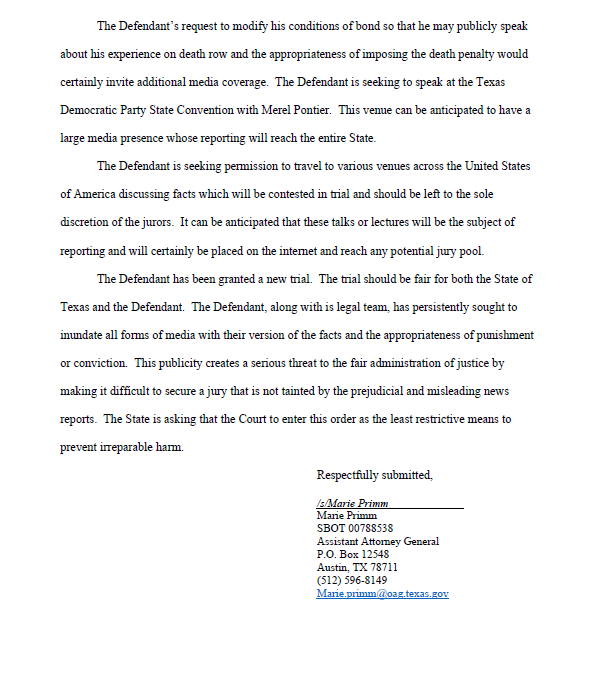 The Defendant's request to modify his conditions of bond so that he may publicly speak about his experience on death row and the appropriateness of imposing the death penalty would certainly invite additional media coverage. The Defendant is seeking to speak at the Texas Democratic Party State Convention with Merel Pontier. This venue can be anticipated to have a large media presence whose reporting will reach the entire State.

The Defendant is seeking permission to travel to various venues across the United States of America discussing facts which will be contested in trial and should be left to the sole discretion of the jurors. It can be anticipated that these talks or lectures will be the subject of reporting and will certainly be placed on the internet and reach any potential jury pool.

The Defendant has been granted a new trial. The trial should be fair for both the State of Texas and the Defendant. The Defendant, along with is legal team, has persistently sought to inundate all forms of media with their version of the facts and the appropriateness of punishment or conviction. This publicity creates a serious threat to the fair administration of justice by making it difficult to secure a jury that is not tainted by the prejudicial and misleading news reports. The State is asking that the Court to enter this order as the least restrictive means to prevent irreparable harm.

Respectfully submitted,

/s/Marie Primm
Marie Primm
SBOT 00788538
Assistant Attorney General
P.O. Box 12548
Austin, TX 78711
(512) 596-8149
Marie.primm@oag.texas.gov